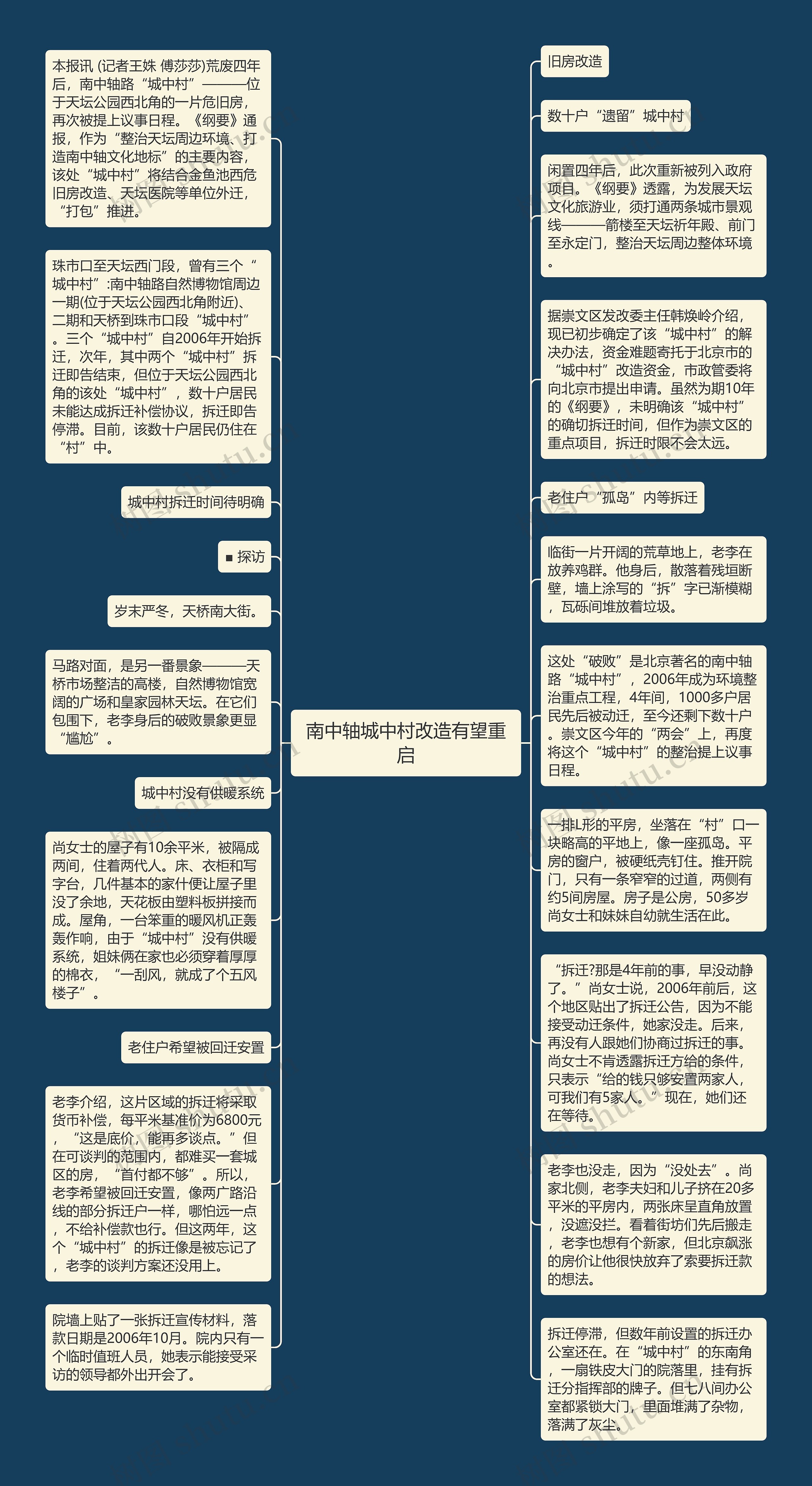 南中轴城中村改造有望重启

本报讯 (记者王姝 傅莎莎)荒废四年后，南中轴路“城中村”———位于天坛公园西北角的一片危旧房，再次被提上议事日程。《纲要》通报，作为“整治天坛周边环境、打造南中轴文化地标”的主要内容，该处“城中村”将结合金鱼池西危旧房改造、天坛医院等单位外迁，“打包”推进。

珠市口至天坛西门段，曾有三个“城中村”:南中轴路自然博物馆周边一期(位于天坛公园西北角附近)、二期和天桥到珠市口段“城中村”。三个“城中村”自2006年开始拆迁，次年，其中两个“城中村”拆迁即告结束，但位于天坛公园西北角的该处“城中村”，数十户居民未能达成拆迁补偿协议，拆迁即告停滞。目前，该数十户居民仍住在“村”中。

城中村拆迁时间待明确

■ 探访

岁末严冬，天桥南大街。

马路对面，是另一番景象———天桥市场整洁的高楼，自然博物馆宽阔的广场和皇家园林天坛。在它们包围下，老李身后的破败景象更显“尴尬”。

城中村没有供暖系统

尚女士的屋子有10余平米，被隔成两间，住着两代人。床、衣柜和写字台，几件基本的家什便让屋子里没了余地，天花板由塑料板拼接而成。屋角，一台笨重的暖风机正轰轰作响，由于“城中村”没有供暖系统，姐妹俩在家也必须穿着厚厚的棉衣，“一刮风，就成了个五风楼子”。

老住户希望被回迁安置

老李介绍，这片区域的拆迁将采取货币补偿，每平米基准价为6800元，“这是底价，能再多谈点。”但在可谈判的范围内，都难买一套城区的房，“首付都不够”。所以，老李希望被回迁安置，像两广路沿线的部分拆迁户一样，哪怕远一点，不给补偿款也行。但这两年，这个“城中村”的拆迁像是被忘记了，老李的谈判方案还没用上。

院墙上贴了一张拆迁宣传材料，落款日期是2006年10月。院内只有一个临时值班人员，她表示能接受采访的领导都外出开会了。

旧房改造

数十户“遗留”城中村

闲置四年后，此次重新被列入政府项目。《纲要》透露，为发展天坛文化旅游业，须打通两条城市景观线———箭楼至天坛祈年殿、前门至永定门，整治天坛周边整体环境。

据崇文区发改委主任韩焕岭介绍，现已初步确定了该“城中村”的解决办法，资金难题寄托于北京市的“城中村”改造资金，市政管委将向北京市提出申请。虽然为期10年的《纲要》，未明确该“城中村”的确切拆迁时间，但作为崇文区的重点项目，拆迁时限不会太远。

老住户“孤岛”内等拆迁

临街一片开阔的荒草地上，老李在放养鸡群。他身后，散落着残垣断壁，墙上涂写的“拆”字已渐模糊，瓦砾间堆放着垃圾。

这处“破败”是北京著名的南中轴路“城中村”，2006年成为环境整治重点工程，4年间，1000多户居民先后被动迁，至今还剩下数十户。崇文区今年的“两会”上，再度将这个“城中村”的整治提上议事日程。

一排L形的平房，坐落在“村”口一块略高的平地上，像一座孤岛。平房的窗户，被硬纸壳钉住。推开院门，只有一条窄窄的过道，两侧有约5间房屋。房子是公房，50多岁尚女士和妹妹自幼就生活在此。

“拆迁?那是4年前的事，早没动静了。”尚女士说，2006年前后，这个地区贴出了拆迁公告，因为不能接受动迁条件，她家没走。后来，再没有人跟她们协商过拆迁的事。尚女士不肯透露拆迁方给的条件，只表示“给的钱只够安置两家人，可我们有5家人。”现在，她们还在等待。

老李也没走，因为“没处去”。尚家北侧，老李夫妇和儿子挤在20多平米的平房内，两张床呈直角放置，没遮没拦。看着街坊们先后搬走，老李也想有个新家，但北京飙涨的房价让他很快放弃了索要拆迁款的想法。

拆迁停滞，但数年前设置的拆迁办公室还在。在“城中村”的东南角，一扇铁皮大门的院落里，挂有拆迁分指挥部的牌子。但七八间办公室都紧锁大门，里面堆满了杂物，落满了灰尘。